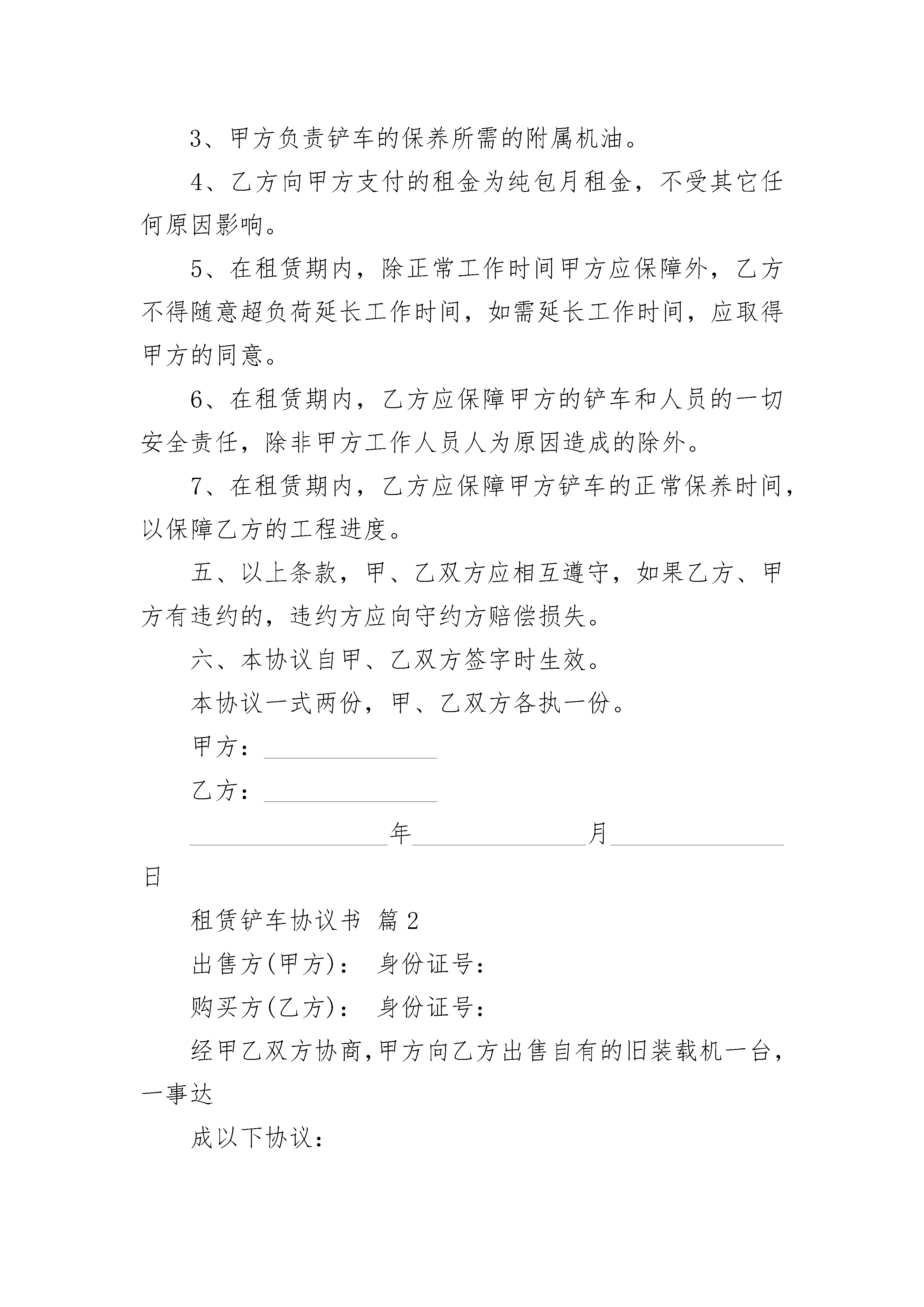 3、甲方负责铲车的保养所需的附属机油。

4、乙方向甲方支付的租金为纯包月租金，不受其它任何原因影响。

5、在租赁期内，除正常工作时间甲方应保障外，乙方不得随意超负荷延长工作时间，如需延长工作时间，应取得甲方的同意。

6、在租赁期内，乙方应保障甲方的铲车和人员的一切安全责任，除非甲方工作人员人为原因造成的除外。

7、在租赁期内，乙方应保障甲方铲车的正常保养时间，以保障乙方的工程进度。

五、以上条款，甲、乙双方应相互遵守，如果乙方、甲方有违约的，违约方应向守约方赔偿损失。

六、本协议自甲、乙双方签字时生效。

本协议一式两份，甲、乙双方各执一份。

甲方：______________

乙方：______________

________________年______________月______________日

租赁铲车协议书 篇2

出售方(甲方)： 身份证号：

购买方(乙方)： 身份证号：

经甲乙双方协商，甲方向乙方出售自有的旧装载机一台，一事达

成以下协议：